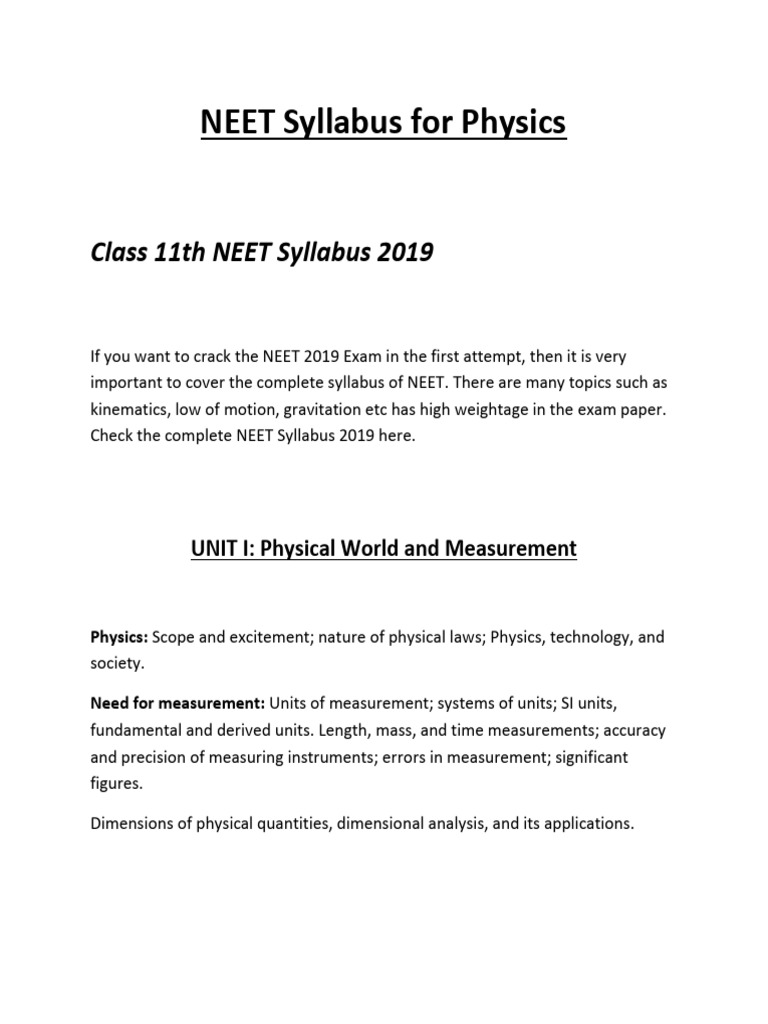 NEET Syllabus for Physics

Class 11th NEET Syllabus 2019

If you want to crack the NEET 2019 Exam in the first attempt, then it is very important to cover the complete syllabus of NEET. There are many topics such as kinematics, low of motion, gravitation etc has high weightage in the exam paper. Check the complete NEET Syllabus 2019 here.

UNIT I: Physical World and Measurement

Physics: Scope and excitement; nature of physical laws; Physics, technology, and society.

Need for measurement: Units of measurement; systems of units; SI units, fundamental and derived units. Length, mass, and time measurements; accuracy and precision of measuring instruments; errors in measurement; significant figures.

Dimensions of physical quantities, dimensional analysis, and its applications.